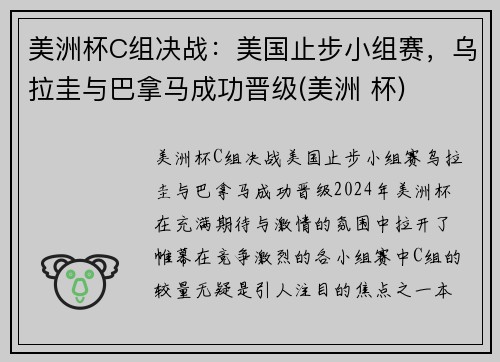 美洲杯C组决战：美国止步小组赛，乌拉圭与巴拿马成功晋级(美洲 杯)

美洲杯C组决战美国止步小组赛乌拉圭与巴拿马成功晋级2024年美洲杯在充满期待与激情的氛围中拉开了帷幕在竞争激烈的各小组赛中C组的较量无疑是引人注目的焦点之一本